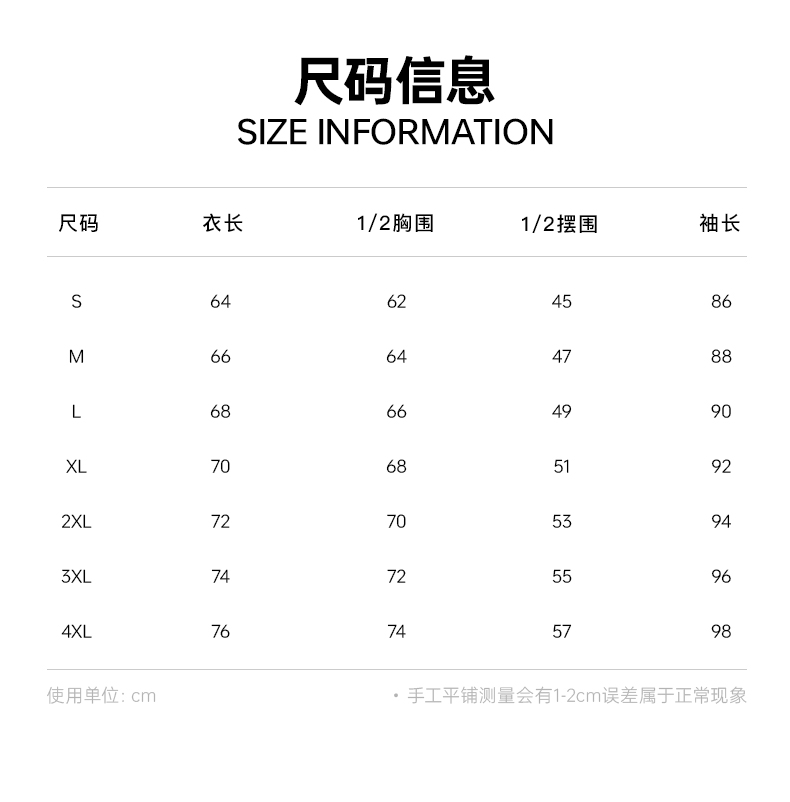 尺码信息
SIZE INFORMATION

| 尺码 | 衣长 | 1/2胸围 | 1/2摆围 | 袖长 |
|---|---|---|---|---|
| S | 64 | 62 | 45 | 86 |
| M | 66 | 64 | 47 | 88 |
| L | 68 | 66 | 49 | 90 |
| XL | 70 | 68 | 51 | 92 |
| 2XL | 72 | 70 | 53 | 94 |
| 3XL | 74 | 72 | 55 | 96 |
| 4XL | 76 | 74 | 57 | 98 |

使用单位: cm

• 手工平铺测量会有1-2cm误差属于正常现象